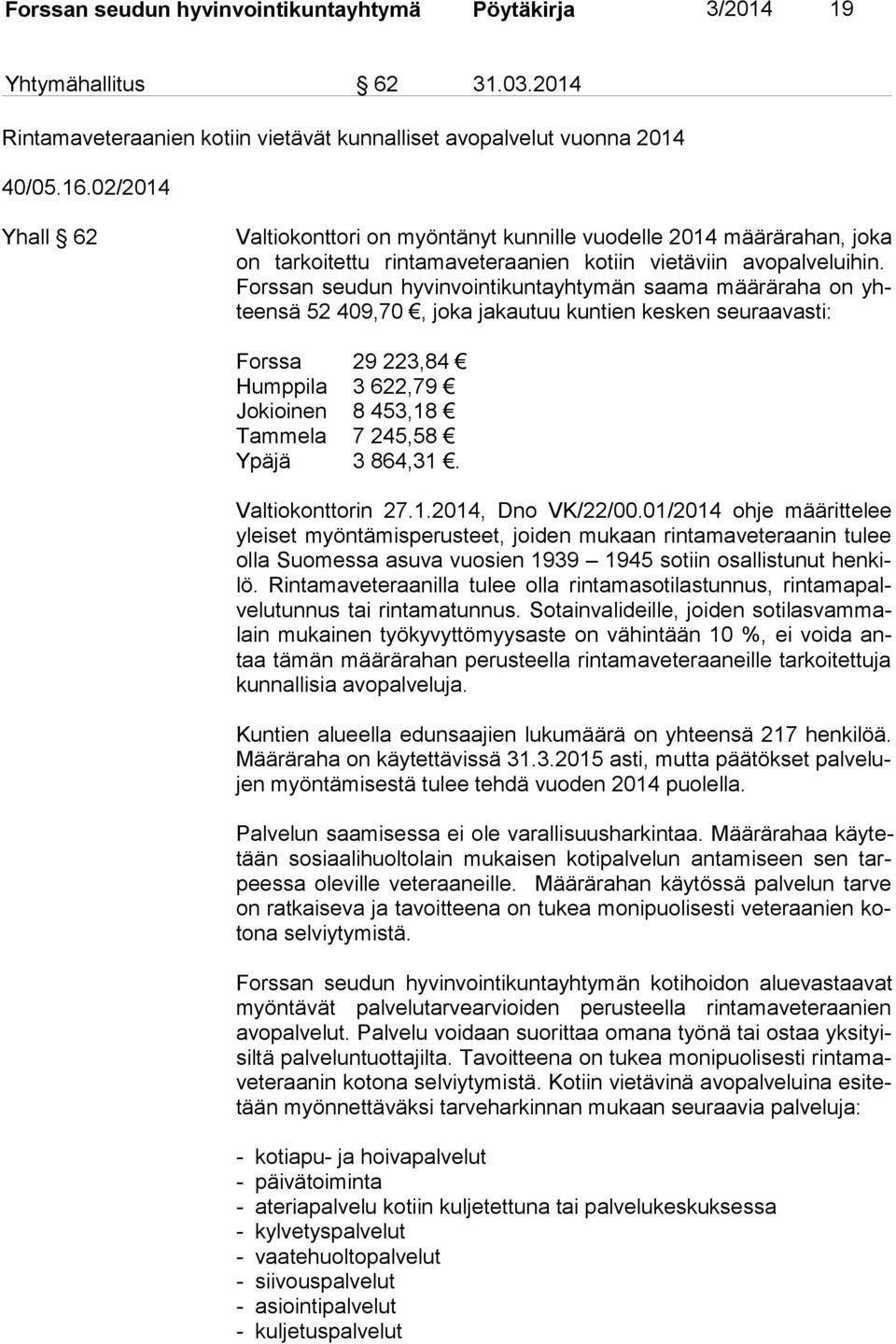 Forssan seudun hyvinvointikuntayhtymä Pöytäkirja 3/2014 19

Yhtymähallitus § 62 31.03.2014

Rintamaveteraanien kotiin vietävät kunnalliset avopalvelut vuonna 2014

40/05.16.02/2014

Yhall § 62 Valtiokonttori on myöntänyt kunnille vuodelle 2014 määrärahan, joka on tarkoitettu rintamaveteraanien kotiin vietäviin avopalveluihin. Forssan seudun hyvinvointikuntayhtymän saama määräraha on yhteensä 52 409,70 €, joka jakautuu kuntien kesken seuraavasti:

Forssa 29 223,84 €
Humppila 3 622,79 €
Jokioinen 8 453,18 €
Tammela 7 245,58 €
Ypäjä 3 864,31 €.

Valtiokonttorin 27.1.2014, Dno VK/22/00.01/2014 ohje määrittelee yleiset myöntämisperusteet, joiden mukaan rintamaveteraanin tulee olla Suomessa asuva vuosien 1939 – 1945 sotiin osallistunut henkilö. Rintamaveteraanilla tulee olla rintamasotilastunnus, rintamapalvelutunnus tai rintamatunnus. Sotainvalideille, joiden sotilasvammalain mukainen työkyvyttömyysaste on vähintään 10 %, ei voida antaa tämän määrärahan perusteella rintamaveteraaneille tarkoitettuja kunnallisia avopalveluja.

Kuntien alueella edunsaajien lukumäärä on yhteensä 217 henkilöä. Määräraha on käytettävissä 31.3.2015 asti, mutta päätökset palvelujen myöntämisestä tulee tehdä vuoden 2014 puolella.

Palvelun saamisessa ei ole varallisuusharkintaa. Määrärahaa käytetään sosiaalihuoltolain mukaisen kotipalvelun antamiseen sen tarpeessa oleville veteraaneille. Määrärahan käytössä palvelun tarve on ratkaiseva ja tavoitteena on tukea monipuolisesti veteraanien kotona selviytymistä.

Forssan seudun hyvinvointikuntayhtymän kotihoidon aluevastaavat myöntävät palvelutarvearvioiden perusteella rintamaveteraanien avopalvelut. Palvelu voidaan suorittaa omana työnä tai ostaa yksityisiltä palveluntuottajilta. Tavoitteena on tukea monipuolisesti rintamaveteraanin kotona selviytymistä. Kotiin vietävinä avopalveluina esitetään myönnettäväksi tarveharkinnan mukaan seuraavia palveluja:

- kotiapu- ja hoivapalvelut
- päivätoiminta
- ateriapalvelu kotiin kuljetettuna tai palvelukeskuksessa
- kylvetyspalvelut
- vaatehuoltopalvelut
- siivouspalvelut
- asiointipalvelut
- kuljetuspalvelut